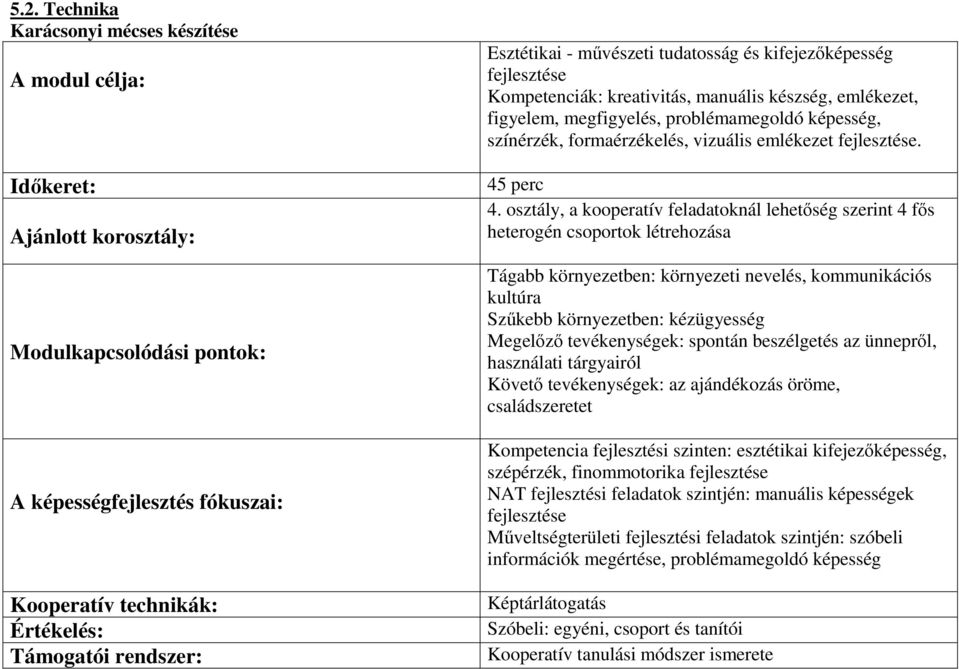 5.2. Technika
Karácsonyi mécses készítése

| | |
|---|---|
| A modul célja: | Esztétikai - művészeti tudatosság és kifejezőképesség fejlesztése Kompetenciák: kreativitás, manuális készség, emlékezet, figyelem, megfigyelés, problémamegoldó képesség, színérzék, formaérzékelés, vizuális emlékezet fejlesztése. |
| Időkeret: | 45 perc |
| Ajánlott korosztály: | 4. osztály, a kooperatív feladatoknál lehetőség szerint 4 fős heterogén csoportok létrehozása |
| Modulkapcsolódási pontok: | Tágabb környezetben: környezeti nevelés, kommunikációs kultúra Szűkebb környezetben: kézügyesség Megelőző tevékenységek: spontán beszélgetés az ünnepről, használati tárgyairól Követő tevékenységek: az ajándékozás öröme, családszeretet |
| A képességfejlesztés fókuszai: | Kompetencia fejlesztési szinten: esztétikai kifejezőképesség, szépérzék, finommotorika fejlesztése NAT fejlesztési feladatok szintjén: manuális képességek fejlesztése Műveltségterületi fejlesztési feladatok szintjén: szóbeli információk megértése, problémamegoldó képesség |
| Kooperatív technikák: | Képtárlátogatás |
| Értékelés: | Szóbeli: egyéni, csoport és tanítói |
| Támogatói rendszer: | Kooperatív tanulási módszer ismerete |